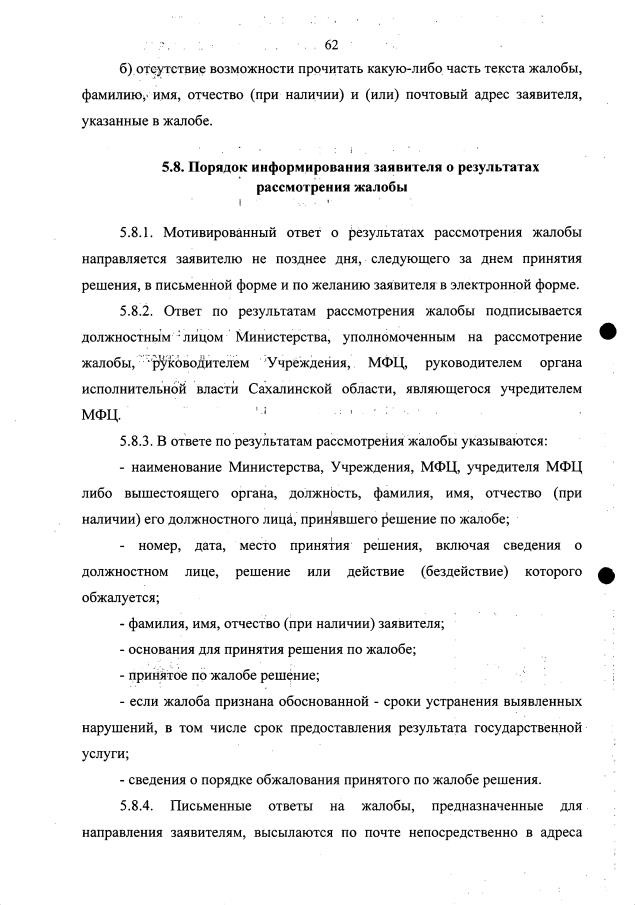 62

б) отсутствие возможности прочитать какую-либо часть текста жалобы, фамилию, имя, отчество (при наличии) и (или) почтовый адрес заявителя, указанные в жалобе.

5.8. Порядок информирования заявителя о результатах рассмотрения жалобы

5.8.1. Мотивированный ответ о результатах рассмотрения жалобы направляется заявителю не позднее дня, следующего за днем принятия решения, в письменной форме и по желанию заявителя в электронной форме.

5.8.2. Ответ по результатам рассмотрения жалобы подписывается должностным лицом Министерства, уполномоченным на рассмотрение жалобы, руководителем Учреждения, МФЦ, руководителем органа исполнительной власти Сахалинской области, являющегося учредителем МФЦ.

5.8.3. В ответе по результатам рассмотрения жалобы указываются:

- наименование Министерства, Учреждения, МФЦ, учредителя МФЦ либо вышестоящего органа, должность, фамилия, имя, отчество (при наличии) его должностного лица, принявшего решение по жалобе;

- номер, дата, место принятия решения, включая сведения о должностном лице, решение или действие (бездействие) которого обжалуется;

- фамилия, имя, отчество (при наличии) заявителя;

- основания для принятия решения по жалобе;

- принятое по жалобе решение;

- если жалоба признана обоснованной - сроки устранения выявленных нарушений, в том числе срок предоставления результата государственной услуги;

- сведения о порядке обжалования принятого по жалобе решения.

5.8.4. Письменные ответы на жалобы, предназначенные для направления заявителям, высылаются по почте непосредственно в адреса